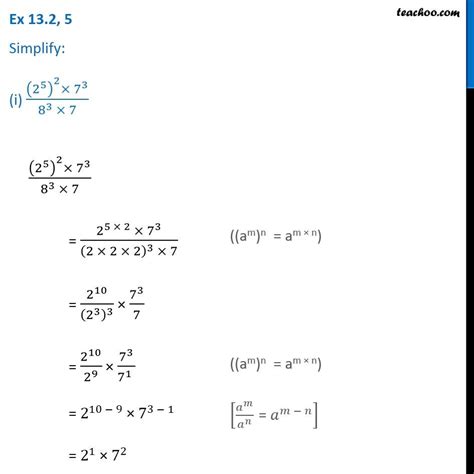 Ex 13.2, 5

teachoo.com

Simplify:

(i) $\frac{(2^5)^2 \times 7^3}{8^3 \times 7}$

$\frac{(2^5)^2 \times 7^3}{8^3 \times 7}$

$= \frac{2^{5 \times 2} \times 7^3}{(2 \times 2 \times 2)^3 \times 7}$ $((a^m)^n = a^{m \times n})$

$= \frac{2^{10}}{(2^3)^3} \times \frac{7^3}{7}$

$= \frac{2^{10}}{2^9} \times \frac{7^3}{7^1}$ $((a^m)^n = a^{m \times n})$

$= 2^{10-9} \times 7^{3-1}$ $\left[\frac{a^m}{a^n} = a^{m-n}\right]$

$= 2^1 \times 7^2$